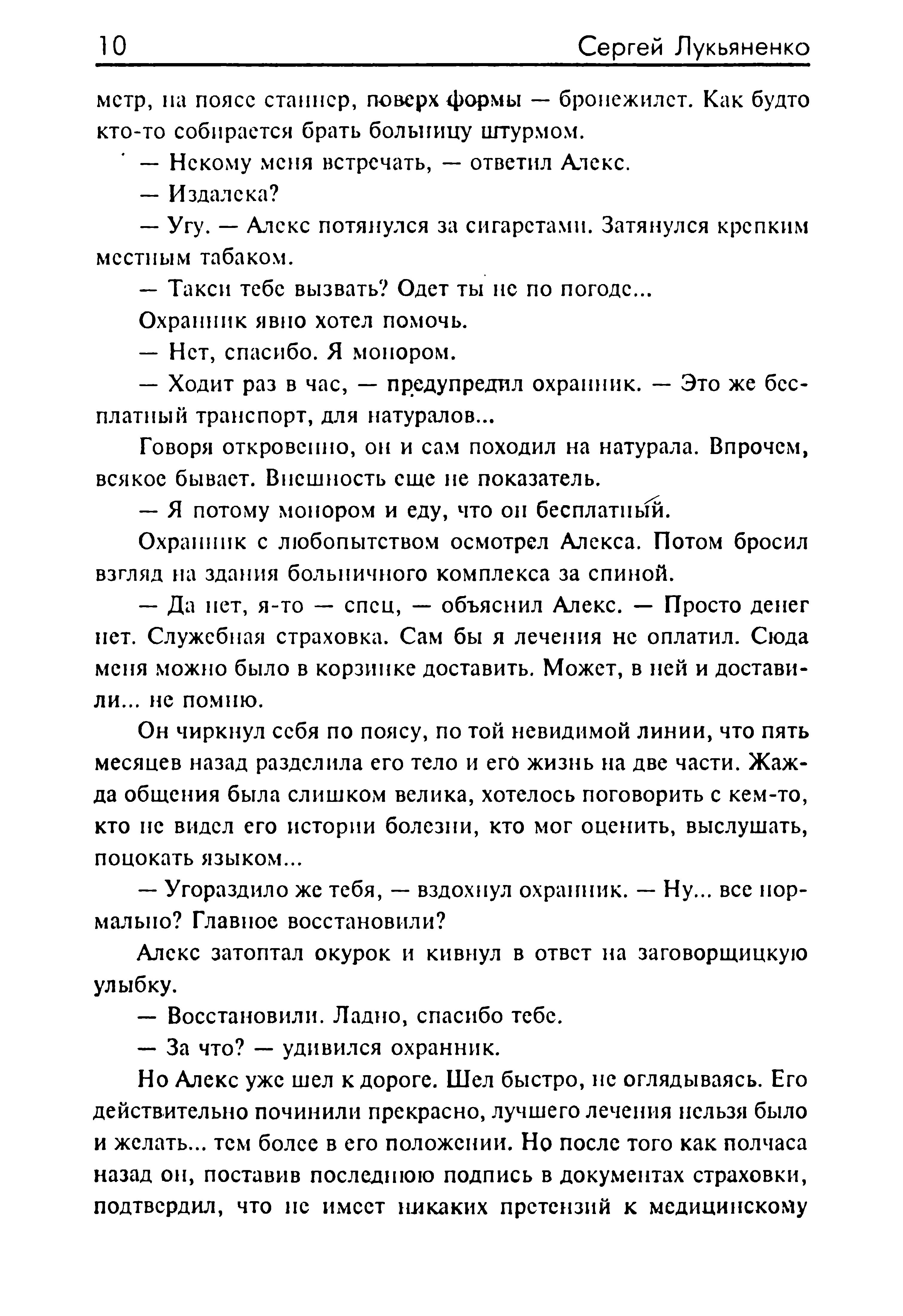 10 Сергей Лукьяненко

метр, на поясе станнер, поверх формы — бронежилет. Как будто кто-то собирается брать больницу штурмом.

— Некому меня встречать, — ответил Алекс.

— Издалека?

— Угу. — Алекс потянулся за сигаретами. Затянулся крепким местным табаком.

— Такси тебе вызвать? Одет ты не по погоде...

Охранник явно хотел помочь.

— Нет, спасибо. Я монором.

— Ходит раз в час, — предупредил охранник. — Это же бесплатный транспорт, для натуралов...

Говоря откровенно, он и сам походил на натурала. Впрочем, всякое бывает. Внешность еще не показатель.

— Я потому монором и еду, что он бесплатный.

Охранник с любопытством осмотрел Алекса. Потом бросил взгляд на здания больничного комплекса за спиной.

— Да нет, я-то — спец, — объяснил Алекс. — Просто денег нет. Служебная страховка. Сам бы я лечения не оплатил. Сюда меня можно было в корзинке доставить. Может, в ней и доставили... не помню.

Он чиркнул себя по поясу, по той невидимой линии, что пять месяцев назад разделила его тело и его жизнь на две части. Жажда общения была слишком велика, хотелось поговорить с кем-то, кто не видел его истории болезни, кто мог оценить, выслушать, поцокать языком...

— Угораздило же тебя, — вздохнул охранник. — Ну... все нормально? Главное восстановили?

Алекс затоптал окурок и кивнул в ответ на заговорщицкую улыбку.

— Восстановили. Ладно, спасибо тебе.

— За что? — удивился охранник.

Но Алекс уже шел к дороге. Шел быстро, не оглядываясь. Его действительно починили прекрасно, лучшего лечения нельзя было и желать... тем более в его положении. Но после того как полчаса назад он, поставив последнюю подпись в документах страховки, подтвердил, что не имеет никаких претензий к медицинскому